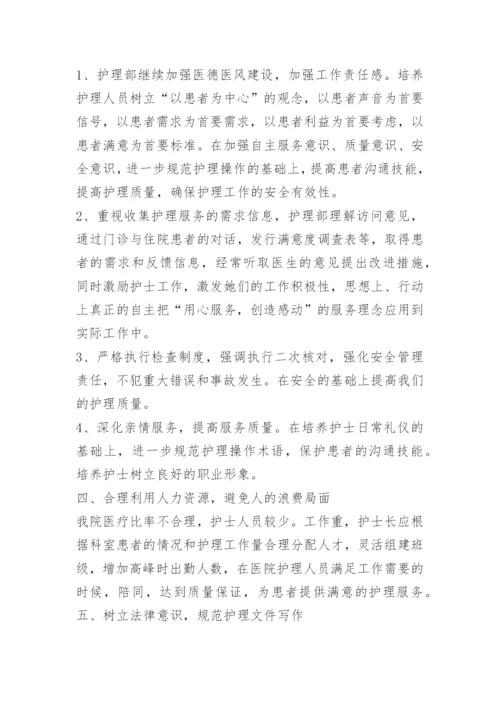 1、护理部继续加强医德医风建设，加强工作责任感。培养护理人员树立“以患者为中心”的观念，以患者声音为首要信号，以患者需求为首要需求，以患者利益为首要考虑，以患者满意为首要标准。在加强自主服务意识、质量意识、安全意识，进一步规范护理操作的基础上，提高患者沟通技能，提高护理质量，确保护理工作的安全有效性。
2、重视收集护理服务的需求信息，护理部理解访问意见，通过门诊与住院患者的对话，发行满意度调查表等，取得患者的需求和反馈信息，经常听取医生的意见提出改进措施，同时激励护士工作，激发她们的工作积极性，思想上、行动上真正的自主把“用心服务，创造感动”的服务理念应用到实际工作中。
3、严格执行检查制度，强调执行二次核对，强化安全管理责任，不犯重大错误和事故发生。在安全的基础上提高我们的护理质量。
4、深化亲情服务，提高服务质量。在培养护士日常礼仪的基础上，进一步规范护理操作术语，保护患者的沟通技能。培养护士树立良好的职业形象。
四、合理利用人力资源，避免人的浪费局面
我院医疗比率不合理，护士人员较少。工作重，护士长应根据科室患者的情况和护理工作量合理分配人才，灵活组建班级，增加高峰时出勤人数，在医院护理人员满足工作需要的时候，陪同，达到质量保证，为患者提供满意的护理服务。
五、树立法律意识，规范护理文件写作